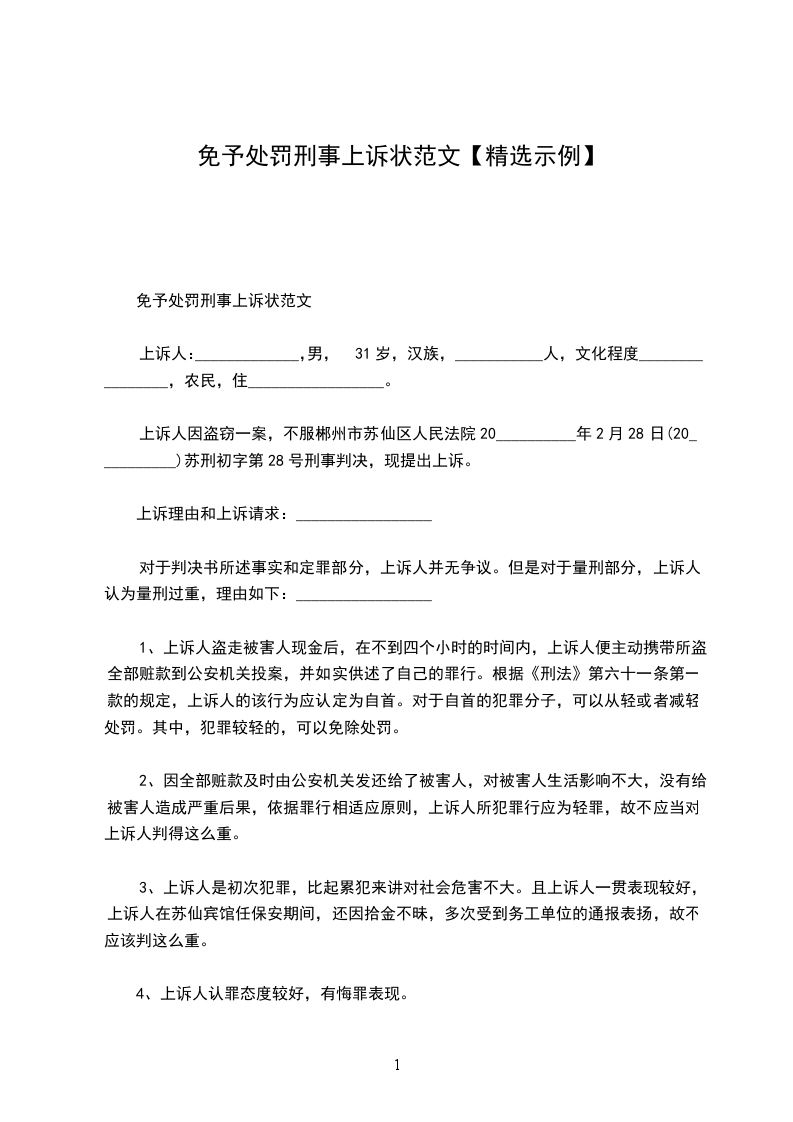 免予处罚刑事上诉状范文【精选示例】

免予处罚刑事上诉状范文

上诉人：_____________,男，　31 岁，汉族，___________人，文化程度________________，农民，住_________________。

上诉人因盗窃一案，不服郴州市苏仙区人民法院 20__________年 2 月 28 日(20__________)苏刑初字第 28 号刑事判决，现提出上诉。

上诉理由和上诉请求：_________________

对于判决书所述事实和定罪部分，上诉人并无争议。但是对于量刑部分，上诉人认为量刑过重，理由如下：_________________

1、上诉人盗走被害人现金后，在不到四个小时的时间内，上诉人便主动携带所盗全部赃款到公安机关投案，并如实供述了自己的罪行。根据《刑法》第六十一条第一款的规定，上诉人的该行为应认定为自首。对于自首的犯罪分子，可以从轻或者减轻处罚。其中，犯罪较轻的，可以免除处罚。

2、因全部赃款及时由公安机关发还给了被害人，对被害人生活影响不大，没有给被害人造成严重后果，依据罪行相适应原则，上诉人所犯罪行应为轻罪，故不应当对上诉人判得这么重。

3、上诉人是初次犯罪，比起累犯来讲对社会危害不大。且上诉人一贯表现较好，上诉人在苏仙宾馆任保安期间，还因拾金不昧，多次受到务工单位的通报表扬，故不应该判这么重。

4、上诉人认罪态度较好，有悔罪表现。

1